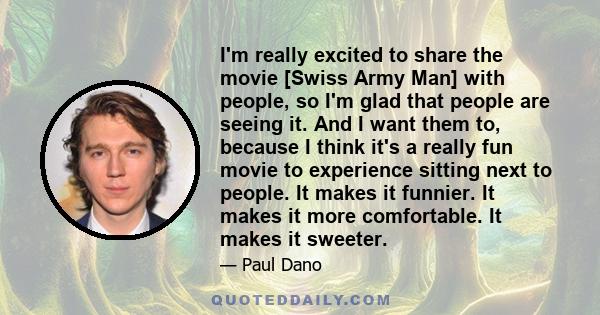 I'm really excited to share the movie [Swiss Army Man] with people, so I'm glad that people are seeing it. And I want them to, because I think it's a really fun movie to experience sitting next to people. It makes it funnier. It makes it more comfortable. It makes it sweeter.

— Paul Dano

QUOTEDDAILY.COM